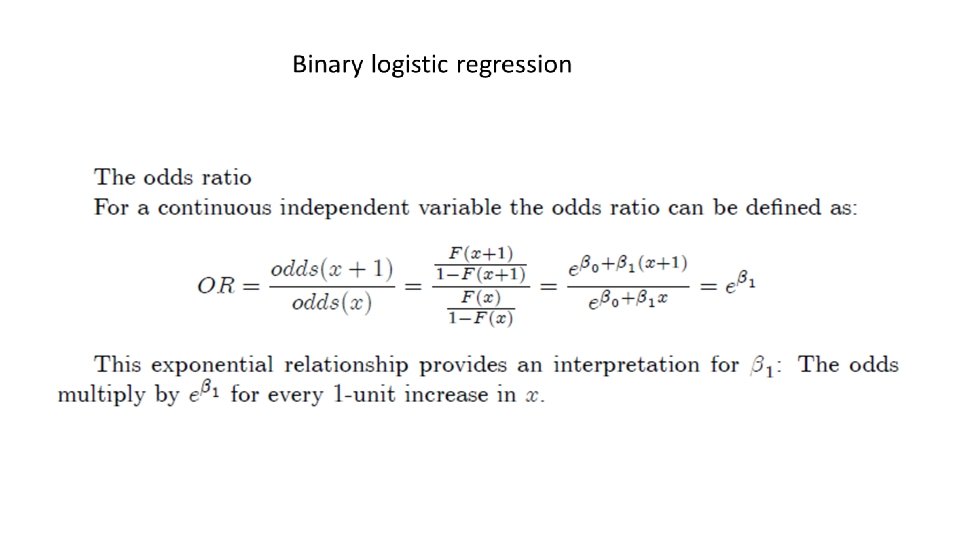 Binary logistic regression

The odds ratio

For a continuous independent variable the odds ratio can be defined as:

$OR = \frac{odds(x+1)}{odds(x)} = \frac{\frac{F(x+1)}{1-F(x+1)}}{\frac{F(x)}{1-F(x)}} = \frac{e^{\beta_0+\beta_1(x+1)}}{e^{\beta_0+\beta_1 x}} = e^{\beta_1}$

This exponential relationship provides an interpretation for $\beta_1$: The odds multiply by $e^{\beta_1}$ for every 1-unit increase in $x$.